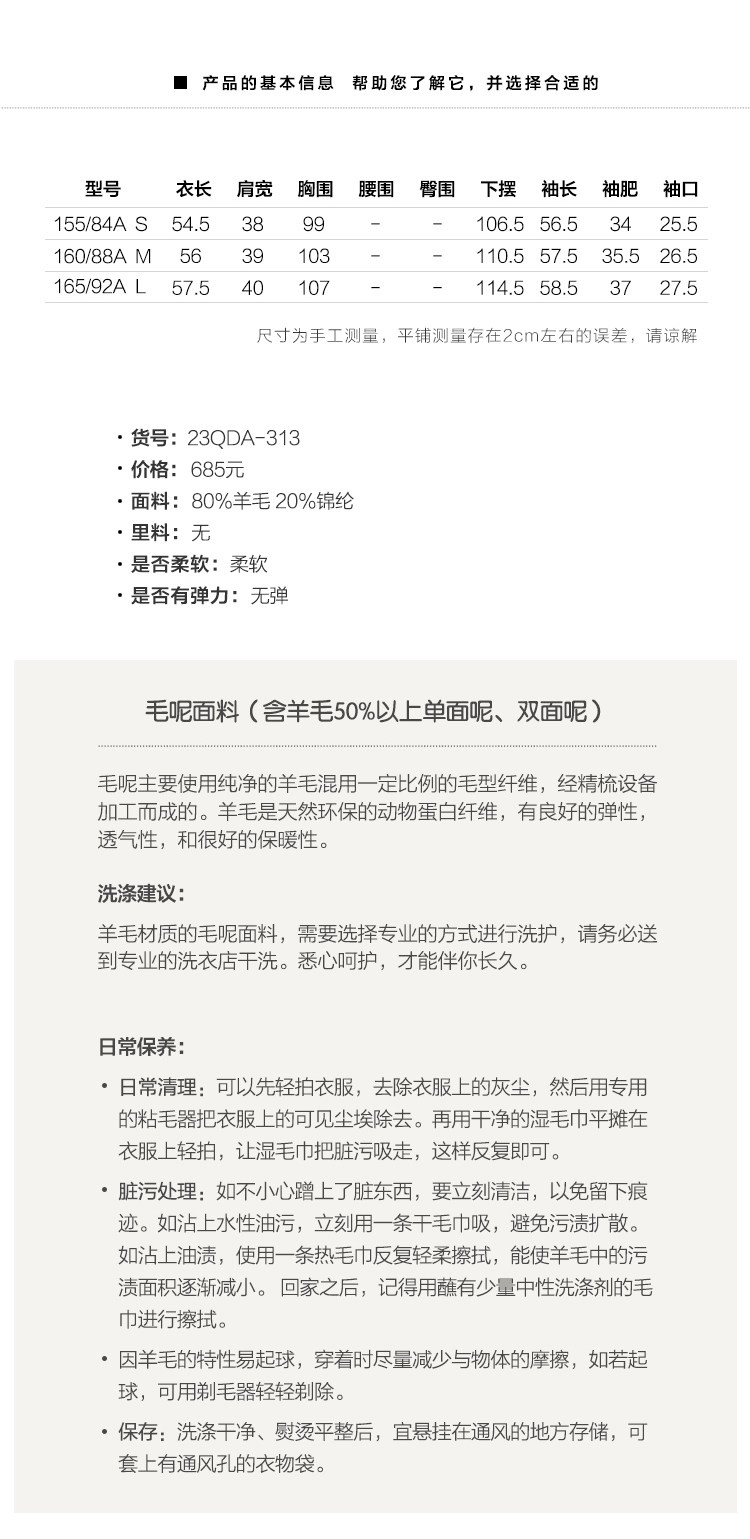 ■ 产品的基本信息 帮助您了解它，并选择合适的

| 型号 | 衣长 | 肩宽 | 胸围 | 腰围 | 臀围 | 下摆 | 袖长 | 袖肥 | 袖口 |
|---|---|---|---|---|---|---|---|---|---|
| 155/84A S | 54.5 | 38 | 99 | - | - | 106.5 | 56.5 | 34 | 25.5 |
| 160/88A M | 56 | 39 | 103 | - | - | 110.5 | 57.5 | 35.5 | 26.5 |
| 165/92A L | 57.5 | 40 | 107 | - | - | 114.5 | 58.5 | 37 | 27.5 |

尺寸为手工测量，平铺测量存在2cm左右的误差，请谅解

· 货号：23QDA-313
· 价格：685元
· 面料：80%羊毛 20%锦纶
· 里料：无
· 是否柔软：柔软
· 是否有弹力：无弹

毛呢面料（含羊毛50%以上单面呢、双面呢）

毛呢主要使用纯净的羊毛混用一定比例的毛型纤维，经精梳设备加工而成的。羊毛是天然环保的动物蛋白纤维，有良好的弹性，透气性，和很好的保暖性。

洗涤建议：

羊毛材质的毛呢面料，需要选择专业的方式进行洗护，请务必送到专业的洗衣店干洗。悉心呵护，才能伴你长久。

日常保养：

· 日常清理：可以先轻拍衣服，去除衣服上的灰尘，然后用专用的粘毛器把衣服上的可见尘埃除去。再用干净的湿毛巾平摊在衣服上轻拍，让湿毛巾把脏污吸走，这样反复即可。

· 脏污处理：如不小心蹭上了脏东西，要立刻清洁，以免留下痕迹。如沾上水性油污，立刻用一条干毛巾吸，避免污渍扩散。如沾上油渍，使用一条热毛巾反复轻柔擦拭，能使羊毛中的污渍面积逐渐减小。 回家之后，记得用蘸有少量中性洗涤剂的毛巾进行擦拭。

· 因羊毛的特性易起球，穿着时尽量减少与物体的摩擦，如若起球，可用剃毛器轻轻剃除。

· 保存：洗涤干净、熨烫平整后，宜悬挂在通风的地方存储，可套上有通风孔的衣物袋。